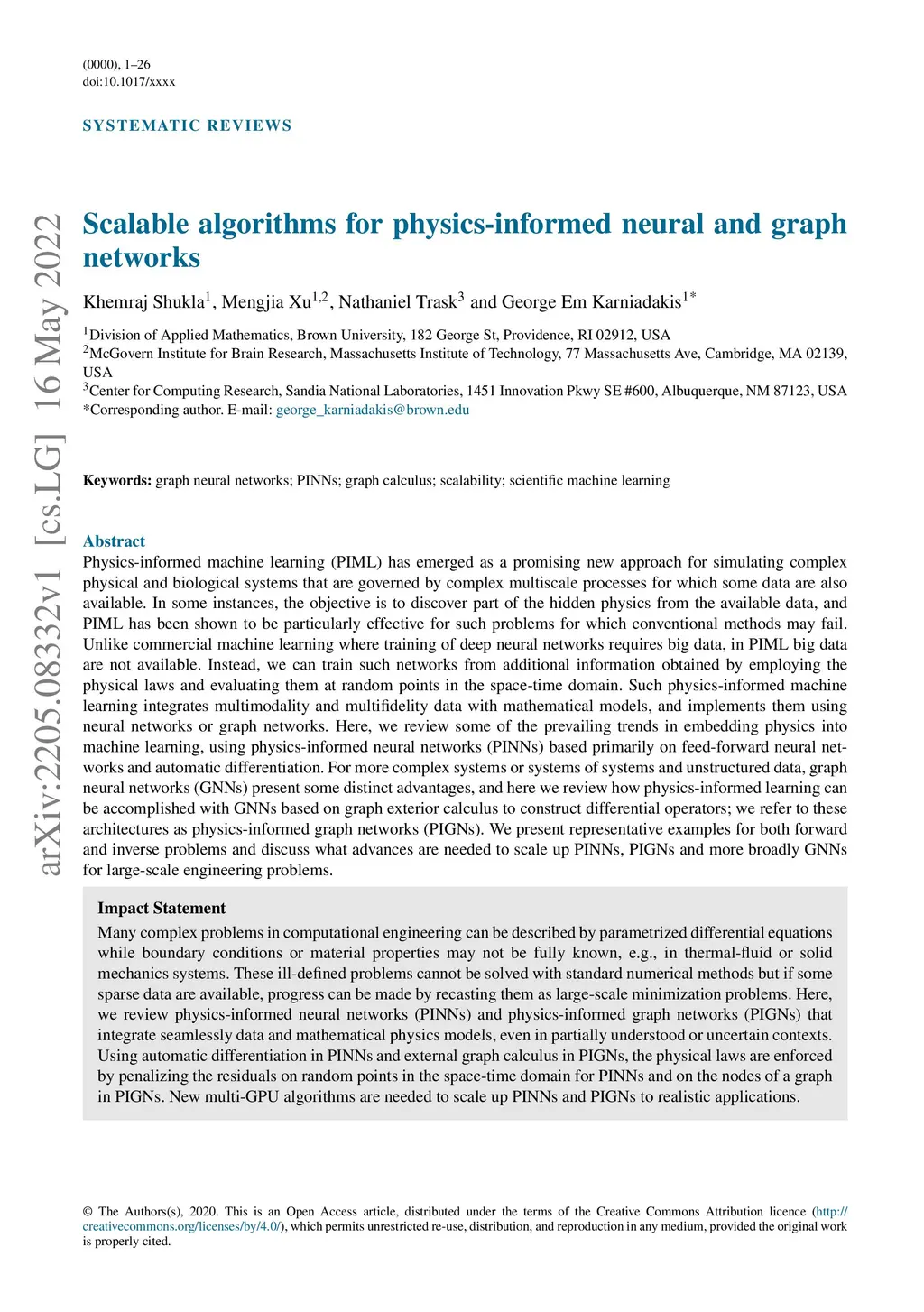 (0000), 1–26
doi:10.1017/xxxx

SYSTEMATIC REVIEWS

arXiv:2205.08332v1 [cs.LG] 16 May 2022

Scalable algorithms for physics-informed neural and graph networks

Khemraj Shukla$^1$, Mengjia Xu$^{1,2}$, Nathaniel Trask$^3$ and George Em Karniadakis$^{1*}$

$^1$Division of Applied Mathematics, Brown University, 182 George St, Providence, RI 02912, USA
$^2$McGovern Institute for Brain Research, Massachusetts Institute of Technology, 77 Massachusetts Ave, Cambridge, MA 02139, USA
$^3$Center for Computing Research, Sandia National Laboratories, 1451 Innovation Pkwy SE #600, Albuquerque, NM 87123, USA
*Corresponding author. E-mail: george_karniadakis@brown.edu

Keywords: graph neural networks; PINNs; graph calculus; scalability; scientific machine learning

Abstract
Physics-informed machine learning (PIML) has emerged as a promising new approach for simulating complex physical and biological systems that are governed by complex multiscale processes for which some data are also available. In some instances, the objective is to discover part of the hidden physics from the available data, and PIML has been shown to be particularly effective for such problems for which conventional methods may fail. Unlike commercial machine learning where training of deep neural networks requires big data, in PIML big data are not available. Instead, we can train such networks from additional information obtained by employing the physical laws and evaluating them at random points in the space-time domain. Such physics-informed machine learning integrates multimodality and multifidelity data with mathematical models, and implements them using neural networks or graph networks. Here, we review some of the prevailing trends in embedding physics into machine learning, using physics-informed neural networks (PINNs) based primarily on feed-forward neural networks and automatic differentiation. For more complex systems or systems of systems and unstructured data, graph neural networks (GNNs) present some distinct advantages, and here we review how physics-informed learning can be accomplished with GNNs based on graph exterior calculus to construct differential operators; we refer to these architectures as physics-informed graph networks (PIGNs). We present representative examples for both forward and inverse problems and discuss what advances are needed to scale up PINNs, PIGNs and more broadly GNNs for large-scale engineering problems.

Impact Statement
Many complex problems in computational engineering can be described by parametrized differential equations while boundary conditions or material properties may not be fully known, e.g., in thermal-fluid or solid mechanics systems. These ill-defined problems cannot be solved with standard numerical methods but if some sparse data are available, progress can be made by recasting them as large-scale minimization problems. Here, we review physics-informed neural networks (PINNs) and physics-informed graph networks (PIGNs) that integrate seamlessly data and mathematical physics models, even in partially understood or uncertain contexts. Using automatic differentiation in PINNs and external graph calculus in PIGNs, the physical laws are enforced by penalizing the residuals on random points in the space-time domain for PINNs and on the nodes of a graph in PIGNs. New multi-GPU algorithms are needed to scale up PINNs and PIGNs to realistic applications.

© The Authors(s), 2020. This is an Open Access article, distributed under the terms of the Creative Commons Attribution licence (http://creativecommons.org/licenses/by/4.0/), which permits unrestricted re-use, distribution, and reproduction in any medium, provided the original work is properly cited.